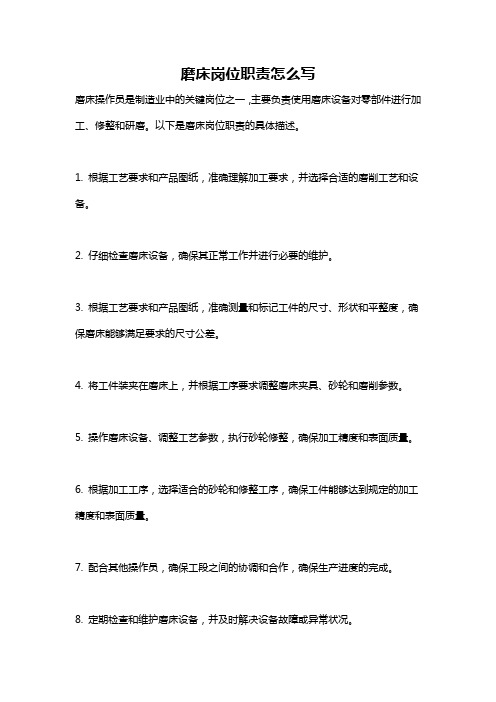 磨床岗位职责怎么写

磨床操作员是制造业中的关键岗位之一，主要负责使用磨床设备对零部件进行加工、修整和研磨。以下是磨床岗位职责的具体描述。

1. 根据工艺要求和产品图纸，准确理解加工要求，并选择合适的磨削工艺和设备。

2. 仔细检查磨床设备，确保其正常工作并进行必要的维护。

3. 根据工艺要求和产品图纸，准确测量和标记工件的尺寸、形状和平整度，确保磨床能够满足要求的尺寸公差。

4. 将工件装夹在磨床上，并根据工序要求调整磨床夹具、砂轮和磨削参数。

5. 操作磨床设备、调整工艺参数，执行砂轮修整，确保加工精度和表面质量。

6. 根据加工工序，选择适合的砂轮和修整工序，确保工件能够达到规定的加工精度和表面质量。

7. 配合其他操作员，确保工段之间的协调和合作，确保生产进度的完成。

8. 定期检查和维护磨床设备，并及时解决设备故障或异常状况。